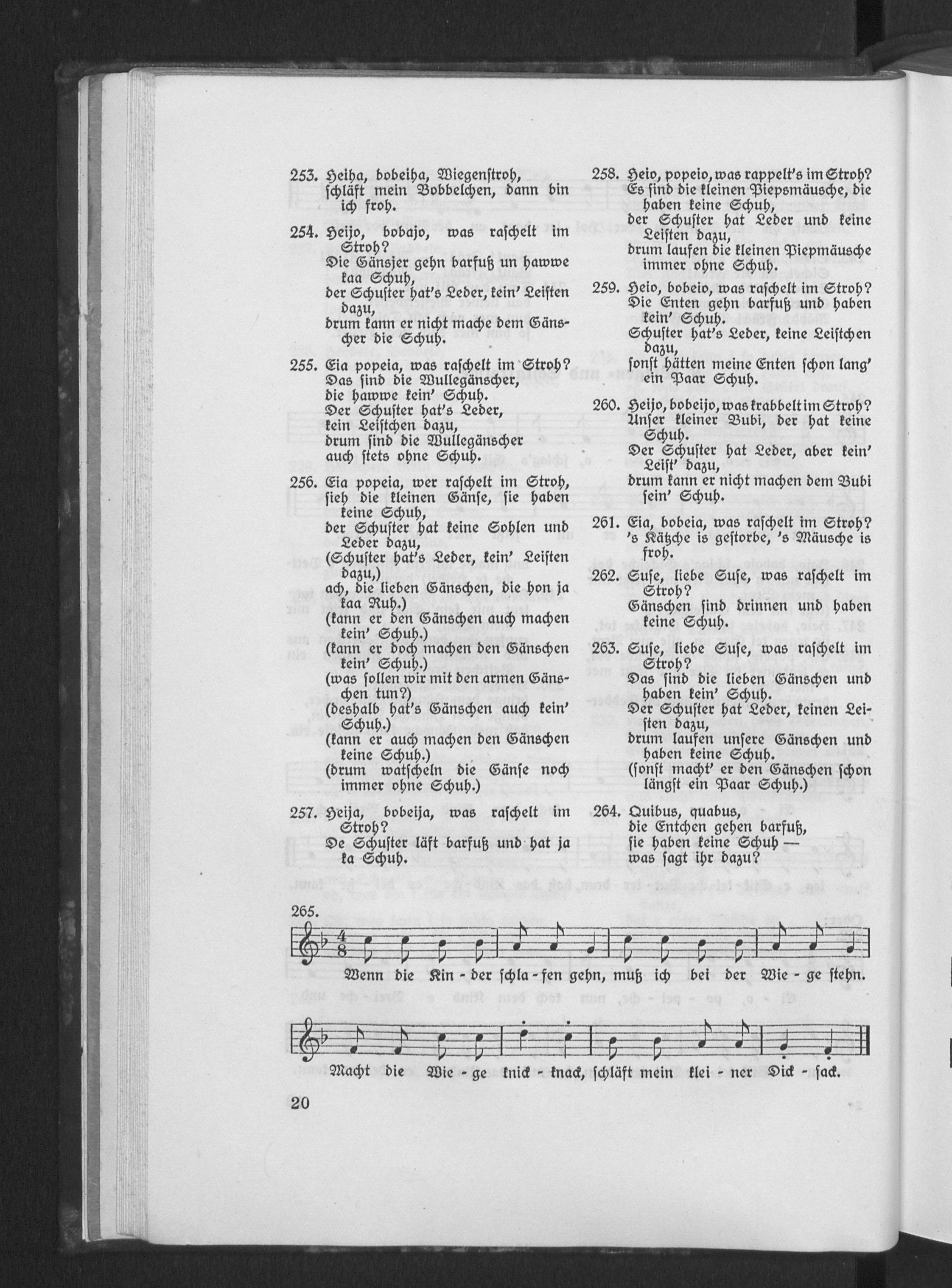 253. Heiha, bobeiha, Wiegenstroh, schläft mein Bobbelchen, dann bin ich froh.

254. Heijo, bobajo, was raschelt im Stroh?
Die Gänsjer gehn barfuß un hawwe kaa Schuh,
der Schuster hat's Leder, kein' Leisten dazu,
drum kann er nicht mache dem Gänscher die Schuh.

255. Eia popeia, was raschelt im Stroh?
Das sind die Wullegänscher,
die hawwe kein' Schuh.
Der Schuster hat's Leder,
kein Leistchen dazu,
drum sind die Wullegänscher
auch stets ohne Schuh.

256. Eia popeia, wer raschelt im Stroh,
sieh die kleinen Gänse, sie haben keine Schuh,
der Schuster hat keine Sohlen und Leder dazu,
(Schuster hat's Leder, kein' Leisten dazu,)
ach, die lieben Gänschen, die hon ja kaa Ruh.)
(kann er den Gänschen auch machen kein' Schuh.)
(kann er doch machen den Gänschen kein' Schuh.)
(was sollen wir mit den armen Gänschen tun?)
(deshalb hat's Gänschen auch kein' Schuh.)
(kann er auch machen den Gänschen keine Schuh.)
(drum watscheln die Gänse noch immer ohne Schuh.)

257. Heija, bobeija, was raschelt im Stroh?
De Schuster läft barfuß und hat ja ka Schuh.

258. Heio, popeio, was rappelt's im Stroh?
Es sind die kleinen Piepsmäusche, die haben keine Schuh,
der Schuster hat Leder und keine Leisten dazu,
drum laufen die kleinen Piepmäusche immer ohne Schuh.

259. Heio, bobeio, was raschelt im Stroh?
Die Enten gehn barfuß und haben kein' Schuh.
Schuster hat's Leder, keine Leistchen dazu,
sonst hätten meine Enten schon lang' ein Paar Schuh.

260. Heijo, bobeijo, was krabbelt im Stroh?
Unser kleiner Bubi, der hat keine Schuh.
Der Schuster hat Leder, aber kein' Leist' dazu,
drum kann er nicht machen dem Bubi sein' Schuh.

261. Eia, bobeia, was raschelt im Stroh?
's Kätzche is gestorbe, 's Mäusche is froh.

262. Suse, liebe Suse, was raschelt im Stroh?
Gänschen sind drinnen und haben keine Schuh.

263. Suse, liebe Suse, was raschelt im Stroh?
Das sind die lieben Gänschen und haben kein' Schuh.
Der Schuster hat Leder, keinen Leisten dazu,
drum laufen unsere Gänschen und haben keine Schuh.
(sonst macht' er den Gänschen schon längst ein Paar Schuh.)

264. Quibus, quabus,
die Entchen gehen barfuß,
sie haben keine Schuh —
was sagt ihr dazu?

265.
Wenn die Kin - der schla - fen gehn, muß ich bei der Wie - ge stehn.
Macht die Wie - ge knick - knack, schläft mein klei - ner Dick - sack.

20